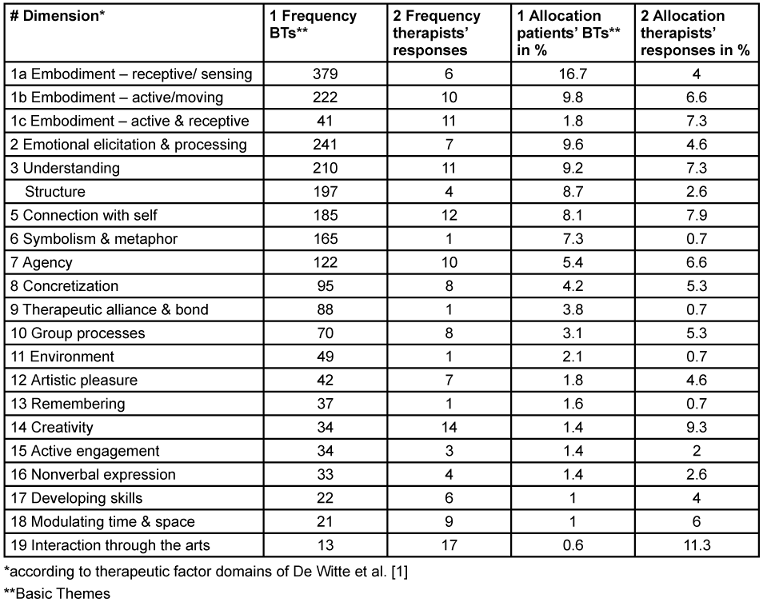 | # Dimension* | 1 Frequency BTs** | 2 Frequency therapists' responses | 1 Allocation patients' BTs** in % | 2 Allocation therapists' responses in % |
|---|---|---|---|---|
| 1a Embodiment – receptive/ sensing | 379 | 6 | 16.7 | 4 |
| 1b Embodiment – active/moving | 222 | 10 | 9.8 | 6.6 |
| 1c Embodiment – active & receptive | 41 | 11 | 1.8 | 7.3 |
| 2 Emotional elicitation & processing | 241 | 7 | 9.6 | 4.6 |
| 3 Understanding | 210 | 11 | 9.2 | 7.3 |
| Structure | 197 | 4 | 8.7 | 2.6 |
| 5 Connection with self | 185 | 12 | 8.1 | 7.9 |
| 6 Symbolism & metaphor | 165 | 1 | 7.3 | 0.7 |
| 7 Agency | 122 | 10 | 5.4 | 6.6 |
| 8 Concretization | 95 | 8 | 4.2 | 5.3 |
| 9 Therapeutic alliance & bond | 88 | 1 | 3.8 | 0.7 |
| 10 Group processes | 70 | 8 | 3.1 | 5.3 |
| 11 Environment | 49 | 1 | 2.1 | 0.7 |
| 12 Artistic pleasure | 42 | 7 | 1.8 | 4.6 |
| 13 Remembering | 37 | 1 | 1.6 | 0.7 |
| 14 Creativity | 34 | 14 | 1.4 | 9.3 |
| 15 Active engagement | 34 | 3 | 1.4 | 2 |
| 16 Nonverbal expression | 33 | 4 | 1.4 | 2.6 |
| 17 Developing skills | 22 | 6 | 1 | 4 |
| 18 Modulating time & space | 21 | 9 | 1 | 6 |
| 19 Interaction through the arts | 13 | 17 | 0.6 | 11.3 |

*according to therapeutic factor domains of De Witte et al. [1]
**Basic Themes